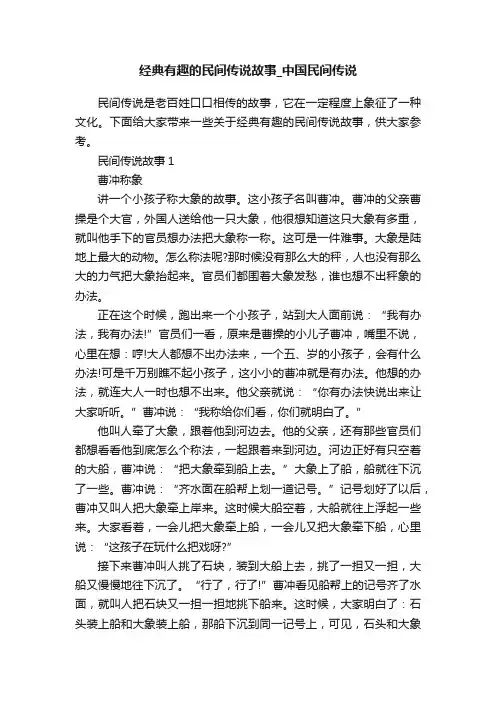 经典有趣的民间传说故事_中国民间传说

民间传说是老百姓口口相传的故事，它在一定程度上象征了一种文化。下面给大家带来一些关于经典有趣的民间传说故事，供大家参考。

民间传说故事１

曹冲称象

讲一个小孩子称大象的故事。这小孩子名叫曹冲。曹冲的父亲曹操是个大官，外国人送给他一只大象，他很想知道这只大象有多重，就叫他手下的官员想办法把大象称一称。这可是一件难事。大象是陆地上最大的动物。怎么称法呢?那时候没有那么大的秤，人也没有那么大的力气把大象抬起来。官员们都围着大象发愁，谁也想不出秤象的办法。

正在这个时候，跑出来一个小孩子，站到大人面前说：“我有办法，我有办法!”官员们一看，原来是曹操的小儿子曹冲，嘴里不说，心里在想：哼!大人都想不出办法来，一个五、岁的小孩子，会有什么办法!可是千万别瞧不起小孩子，这小小的曹冲就是有办法。他想的办法，就连大人一时也想不出来。他父亲就说：“你有办法快说出来让大家听听。”曹冲说：“我称给你们看，你们就明白了。”

他叫人牵了大象，跟着他到河边去。他的父亲，还有那些官员们都想看看他到底怎么个称法，一起跟着来到河边。河边正好有只空着的大船，曹冲说：“把大象牵到船上去。”大象上了船，船就往下沉了一些。曹冲说：“齐水面在船帮上划一道记号。”记号划好了以后，曹冲又叫人把大象牵上岸来。这时候大船空着，大船就往上浮起一些来。大家看着，一会儿把大象牵上船，一会儿又把大象牵下船，心里说：“这孩子在玩什么把戏呀?”

接下来曹冲叫人挑了石块，装到大船上去，挑了一担又一担，大船又慢慢地往下沉了。“行了，行了!”曹冲看见船帮上的记号齐了水面，就叫人把石块又一担一担地挑下船来。这时候，大家明白了：石头装上船和大象装上船，那船下沉到同一记号上，可见，石头和大象